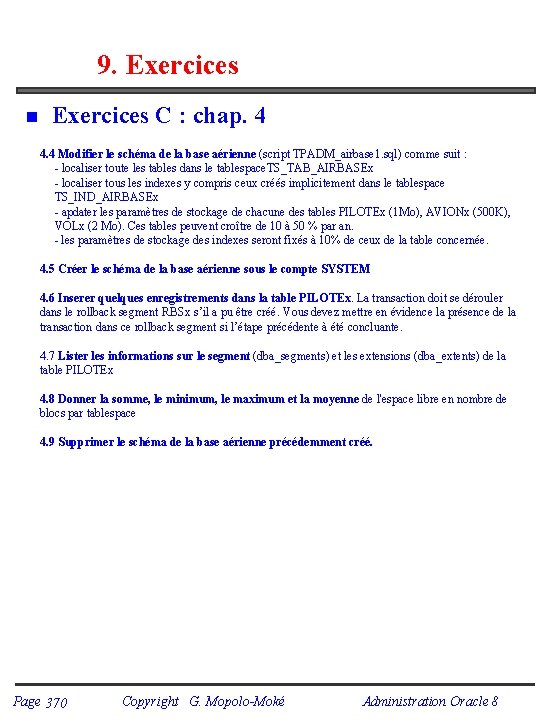 9. Exercices

Exercices C : chap. 4

4.4 Modifier le schéma de la base aérienne (script TPADM_airbase1.sql) comme suit :
- localiser toute les tables dans le tablespace TS_TAB_AIRBASEx
- localiser tous les indexes y compris ceux créés implicitement dans le tablespace TS_IND_AIRBASEx
- apdater les paramètres de stockage de chacune des tables PILOTEx (1Mo), AVIONx (500K), VOLx (2 Mo). Ces tables peuvent croître de 10 à 50 % par an.
- les paramètres de stockage des indexes seront fixés à 10% de ceux de la table concernée.

4.5 Créer le schéma de la base aérienne sous le compte SYSTEM

4.6 Inserer quelques enregistrements dans la table PILOTEx. La transaction doit se dérouler dans le rollback segment RBSx s'il a pu être créé. Vous devez mettre en évidence la présence de la transaction dans ce rollback segment si l'étape précédente à été concluante.

4.7 Lister les informations sur le segment (dba_segments) et les extensions (dba_extents) de la table PILOTEx

4.8 Donner la somme, le minimum, le maximum et la moyenne de l'espace libre en nombre de blocs par tablespace

4.9 Supprimer le schéma de la base aérienne précédemment créé.

Page 370 Copyright G. Mopolo-Moké Administration Oracle 8